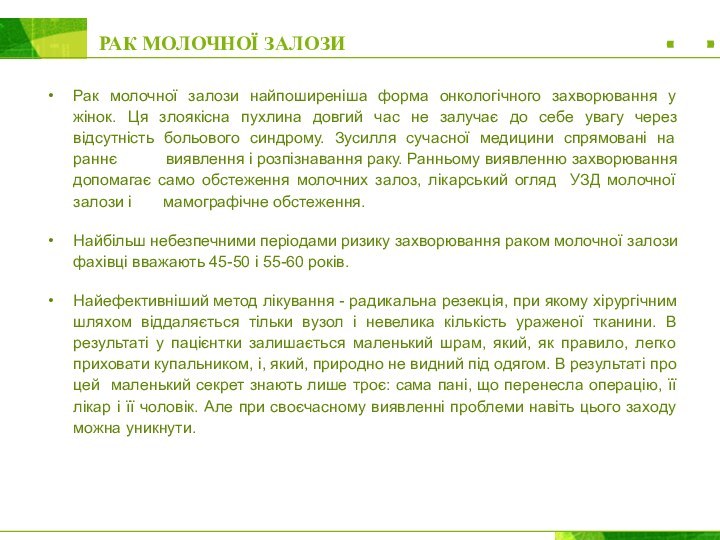 РАК МОЛОЧНОЇ ЗАЛОЗИ

• Рак молочної залози найпоширеніша форма онкологічного захворювання у жінок. Ця злоякісна пухлина довгий час не залучає до себе увагу через відсутність больового синдрому. Зусилля сучасної медицини спрямовані на раннє виявлення і розпізнавання раку. Ранньому виявленню захворювання допомагає само обстеження молочних залоз, лікарський огляд УЗД молочної залози і мамографічне обстеження.

• Найбільш небезпечними періодами ризику захворювання раком молочної залози фахівці вважають 45-50 і 55-60 років.

• Найефективніший метод лікування - радикальна резекція, при якому хірургічним шляхом віддаляється тільки вузол і невелика кількість ураженої тканини. В результаті у пацієнтки залишається маленький шрам, який, як правило, легко приховати купальником, і, який, природно не видний під одягом. В результаті про цей маленький секрет знають лише троє: сама пані, що перенесла операцію, її лікар і її чоловік. Але при своєчасному виявленні проблеми навіть цього заходу можна уникнути.